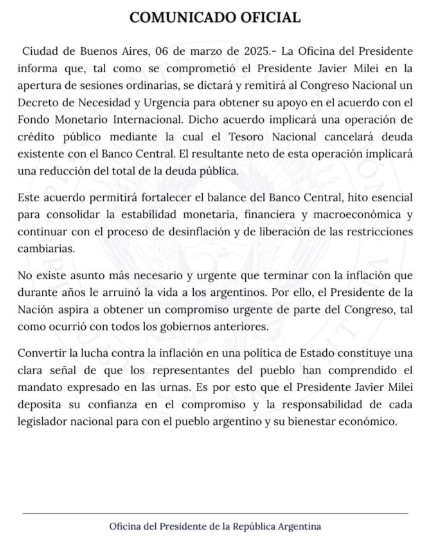 COMUNICADO OFICIAL

Ciudad de Buenos Aires, 06 de marzo de 2025.- La Oficina del Presidente informa que, tal como se comprometió el Presidente Javier Milei en la apertura de sesiones ordinarias, se dictará y remitirá al Congreso Nacional un Decreto de Necesidad y Urgencia para obtener su apoyo en el acuerdo con el Fondo Monetario Internacional. Dicho acuerdo implicará una operación de crédito público mediante la cual el Tesoro Nacional cancelará deuda existente con el Banco Central. El resultante neto de esta operación implicará una reducción del total de la deuda pública.

Este acuerdo permitirá fortalecer el balance del Banco Central, hito esencial para consolidar la estabilidad monetaria, financiera y macroeconómica y continuar con el proceso de desinflación y de liberación de las restricciones cambiarias.

No existe asunto más necesario y urgente que terminar con la inflación que durante años le arruinó la vida a los argentinos. Por ello, el Presidente de la Nación aspira a obtener un compromiso urgente de parte del Congreso, tal como ocurrió con todos los gobiernos anteriores.

Convertir la lucha contra la inflación en una política de Estado constituye una clara señal de que los representantes del pueblo han comprendido el mandato expresado en las urnas. Es por esto que el Presidente Javier Milei deposita su confianza en el compromiso y la responsabilidad de cada legislador nacional para con el pueblo argentino y su bienestar económico.

Oficina del Presidente de la República Argentina